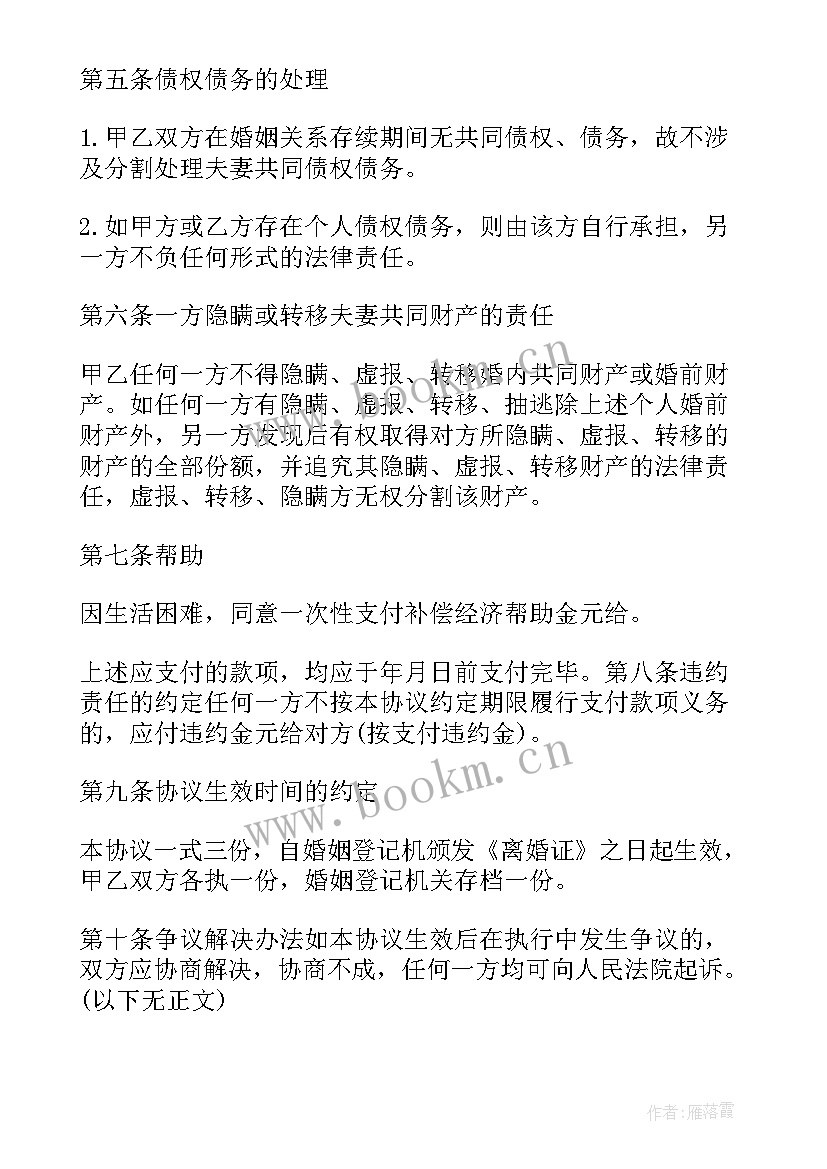 第五条债权债务的处理

1.甲乙双方在婚姻关系存续期间无共同债权、债务，故不涉及分割处理夫妻共同债权债务。

2.如甲方或乙方存在个人债权债务，则由该方自行承担，另一方不负任何形式的法律责任。

第六条一方隐瞒或转移夫妻共同财产的责任

甲乙任何一方不得隐瞒、虚报、转移婚内共同财产或婚前财产。如任何一方有隐瞒、虚报、转移、抽逃除上述个人婚前财产外，另一方发现后有权取得对方所隐瞒、虚报、转移的财产的全部份额，并追究其隐瞒、虚报、转移财产的法律责任，虚报、转移、隐瞒方无权分割该财产。

第七条帮助

因生活困难，同意一次性支付补偿经济帮助金元给。

上述应支付的款项，均应于年月日前支付完毕。第八条违约责任的约定任何一方不按本协议约定期限履行支付款项义务的，应付违约金元给对方(按支付违约金)。

第九条协议生效时间的约定

本协议一式三份，自婚姻登记机颁发《离婚证》之日起生效，甲乙双方各执一份，婚姻登记机关存档一份。

第十条争议解决办法如本协议生效后在执行中发生争议的，双方应协商解决，协商不成，任何一方均可向人民法院起诉。(以下无正文)

www.bookm.cn

www.bookm.cn

作者：雁落霞